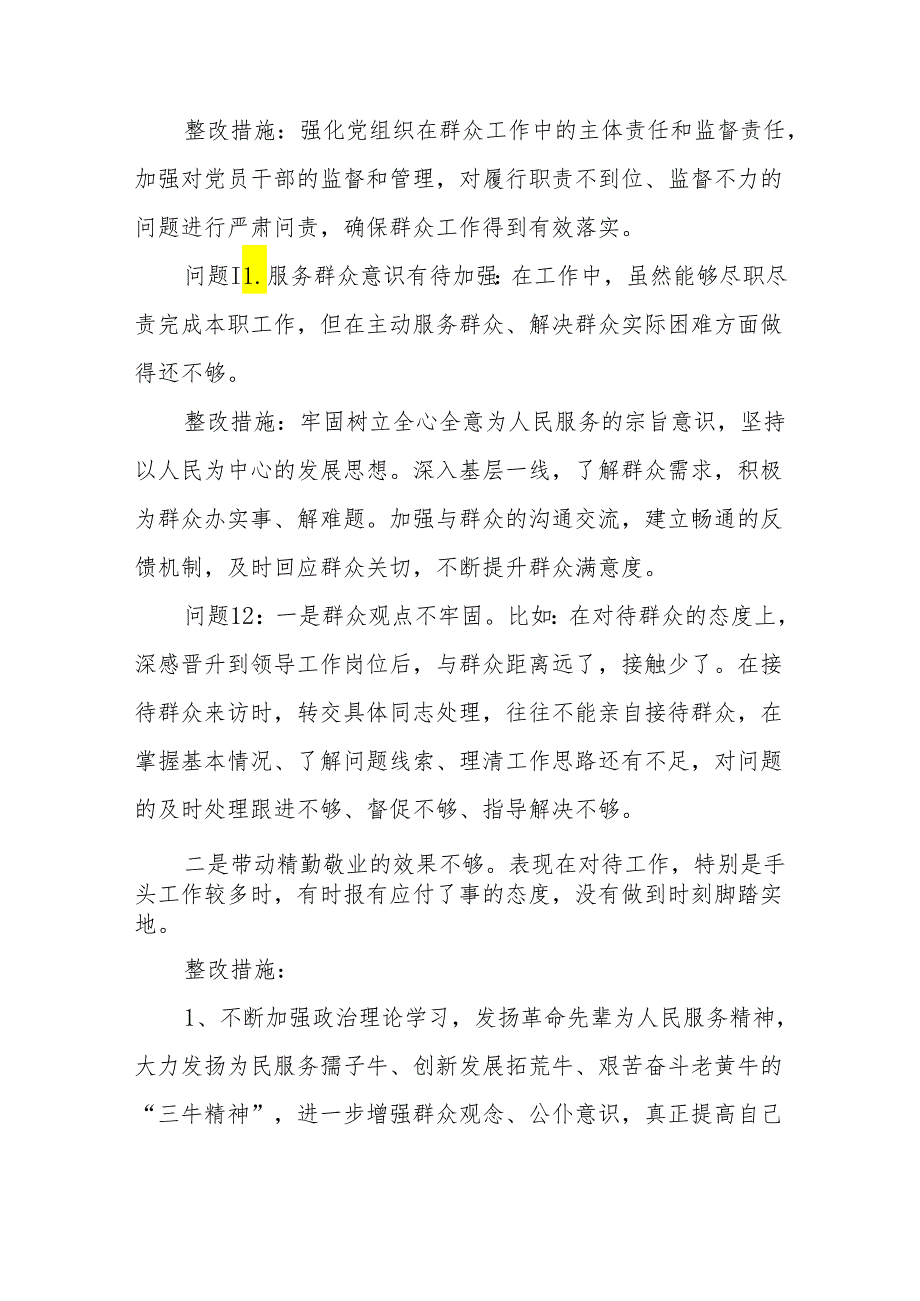 整改措施：强化党组织在群众工作中的主体责任和监督责任，加强对党员干部的监督和管理，对履行职责不到位、监督不力的问题进行严肃问责，确保群众工作得到有效落实。

问题I1.服务群众意识有待加强：在工作中，虽然能够尽职尽责完成本职工作，但在主动服务群众、解决群众实际困难方面做得还不够。

整改措施：牢固树立全心全意为人民服务的宗旨意识，坚持以人民为中心的发展思想。深入基层一线，了解群众需求，积极为群众办实事、解难题。加强与群众的沟通交流，建立畅通的反馈机制，及时回应群众关切，不断提升群众满意度。

问题12：一是群众观点不牢固。比如：在对待群众的态度上，深感晋升到领导工作岗位后，与群众距离远了，接触少了。在接待群众来访时，转交具体同志处理，往往不能亲自接待群众，在掌握基本情况、了解问题线索、理清工作思路还有不足，对问题的及时处理跟进不够、督促不够、指导解决不够。

二是带动精勤敬业的效果不够。表现在对待工作，特别是手头工作较多时，有时报有应付了事的态度，没有做到时刻脚踏实地。

整改措施：

1、不断加强政治理论学习，发扬革命先辈为人民服务精神，大力发扬为民服务孺子牛、创新发展拓荒牛、艰苦奋斗老黄牛的“三牛精神”，进一步增强群众观念、公仆意识，真正提高自己